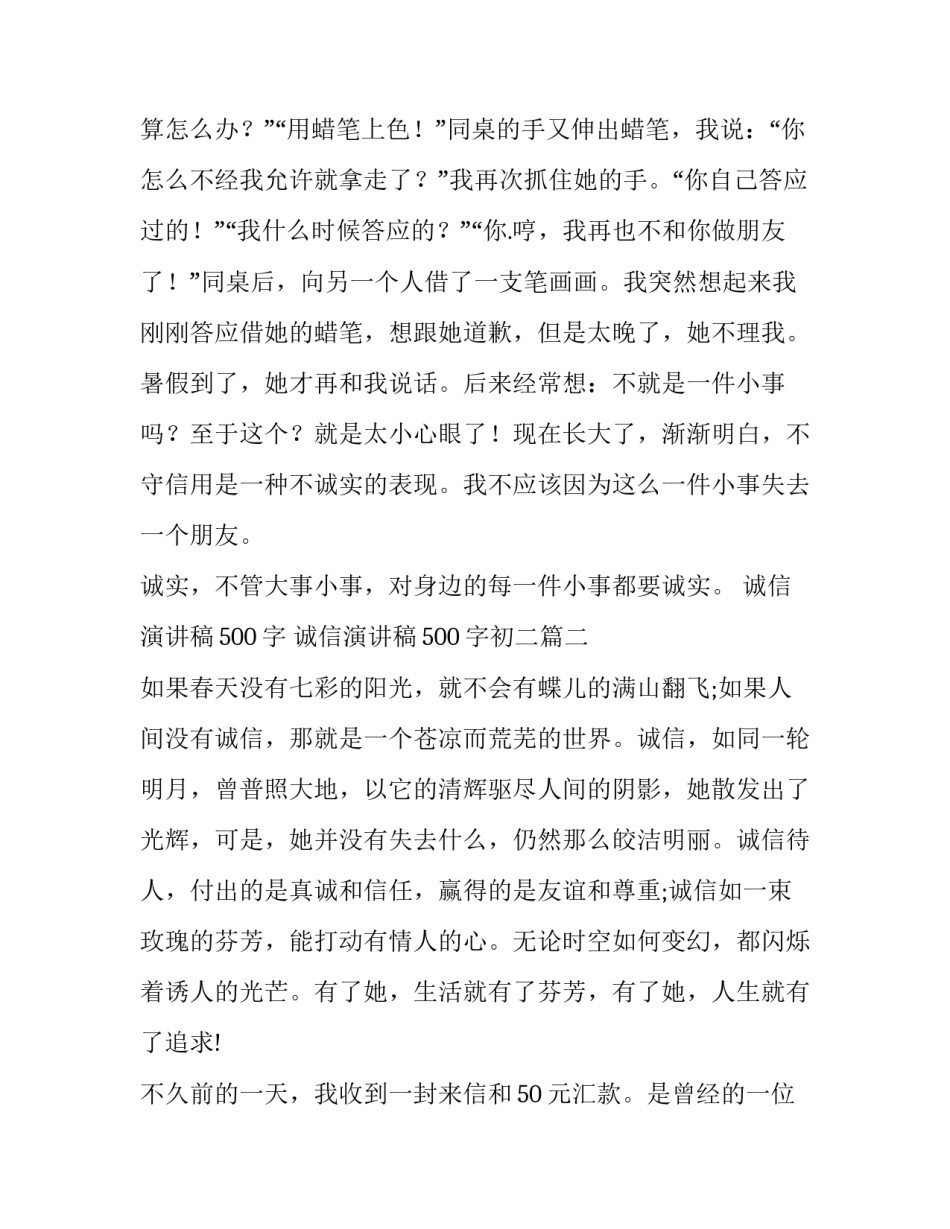 算怎么办？”“用蜡笔上色！”同桌的手又伸出蜡笔，我说：“你怎么不经我允许就拿走了？”我再次抓住她的手。“你自己答应过的！”“我什么时候答应的？”“你.哼，我再也不和你做朋友了！”同桌后，向另一个人借了一支笔画画。我突然想起来我刚刚答应借她的蜡笔，想跟她道歉，但是太晚了，她不理我。暑假到了，她才再和我说话。后来经常想：不就是一件小事吗？至于这个？就是太小心眼了！现在长大了，渐渐明白，不守信用是一种不诚实的表现。我不应该因为这么一件小事失去一个朋友。

诚实，不管大事小事，对身边的每一件小事都要诚实。 诚信演讲稿500字 诚信演讲稿500字初二篇二

如果春天没有七彩的阳光，就不会有蝶儿的满山翻飞;如果人间没有诚信，那就是一个苍凉而荒芜的世界。诚信，如同一轮明月，曾普照大地，以它的清辉驱尽人间的阴影，她散发出了光辉，可是，她并没有失去什么，仍然那么皎洁明丽。诚信待人，付出的是真诚和信任，赢得的是友谊和尊重;诚信如一束玫瑰的芬芳，能打动有情人的心。无论时空如何变幻，都闪烁着诱人的光芒。有了她，生活就有了芬芳，有了她，人生就有了追求!

不久前的一天，我收到一封来信和50元汇款。是曾经的一位